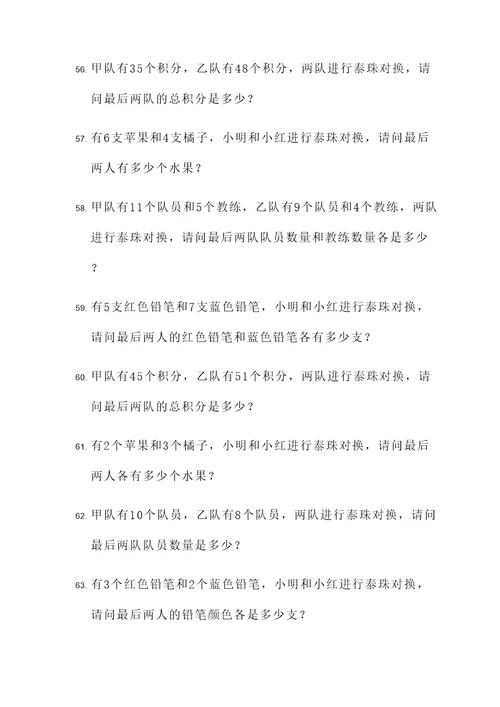 56. 甲队有35个积分，乙队有48个积分，两队进行泰珠对换，请问最后两队的总积分是多少？

57. 有6支苹果和4支橘子，小明和小红进行泰珠对换，请问最后两人有多少个水果？

58. 甲队有11个队员和5个教练，乙队有9个队员和4个教练，两队进行泰珠对换，请问最后两队队员数量和教练数量各是多少？

59. 有5支红色铅笔和7支蓝色铅笔，小明和小红进行泰珠对换，请问最后两人的红色铅笔和蓝色铅笔各有多少支？

60. 甲队有45个积分，乙队有51个积分，两队进行泰珠对换，请问最后两队的总积分是多少？

61. 有2个苹果和3个橘子，小明和小红进行泰珠对换，请问最后两人各有多少个水果？

62. 甲队有10个队员，乙队有8个队员，两队进行泰珠对换，请问最后两队队员数量是多少？

63. 有3个红色铅笔和2个蓝色铅笔，小明和小红进行泰珠对换，请问最后两人的铅笔颜色各是多少支？